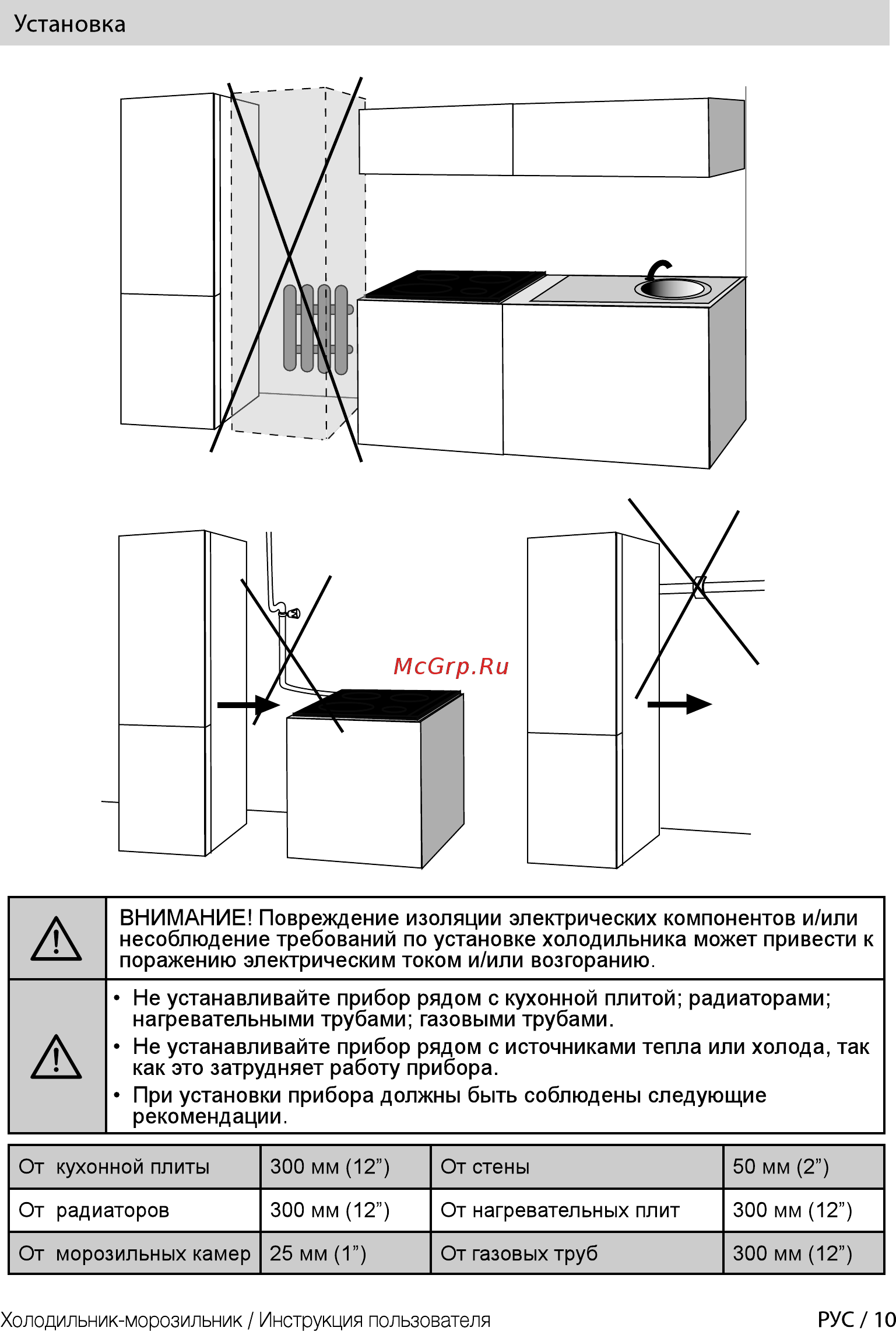 Установка

McGrp.Ru

ВНИМАНИЕ! Повреждение изоляции электрических компонентов и/или несоблюдение требований по установке холодильника может привести к поражению электрическим током и/или возгоранию.

• Не устанавливайте прибор рядом с кухонной плитой; радиаторами; нагревательными трубами; газовыми трубами.
• Не устанавливайте прибор рядом с источниками тепла или холода, так как это затрудняет работу прибора.
• При установки прибора должны быть соблюдены следующие рекомендации.

| От кухонной плиты | 300 мм (12”) | От стены | 50 мм (2”) |
|---|---|---|---|
| От радиаторов | 300 мм (12”) | От нагревательных плит | 300 мм (12”) |
| От морозильных камер | 25 мм (1”) | От газовых труб | 300 мм (12”) |

Холодильник-морозильник / Инструкция пользователя

РУС / 10